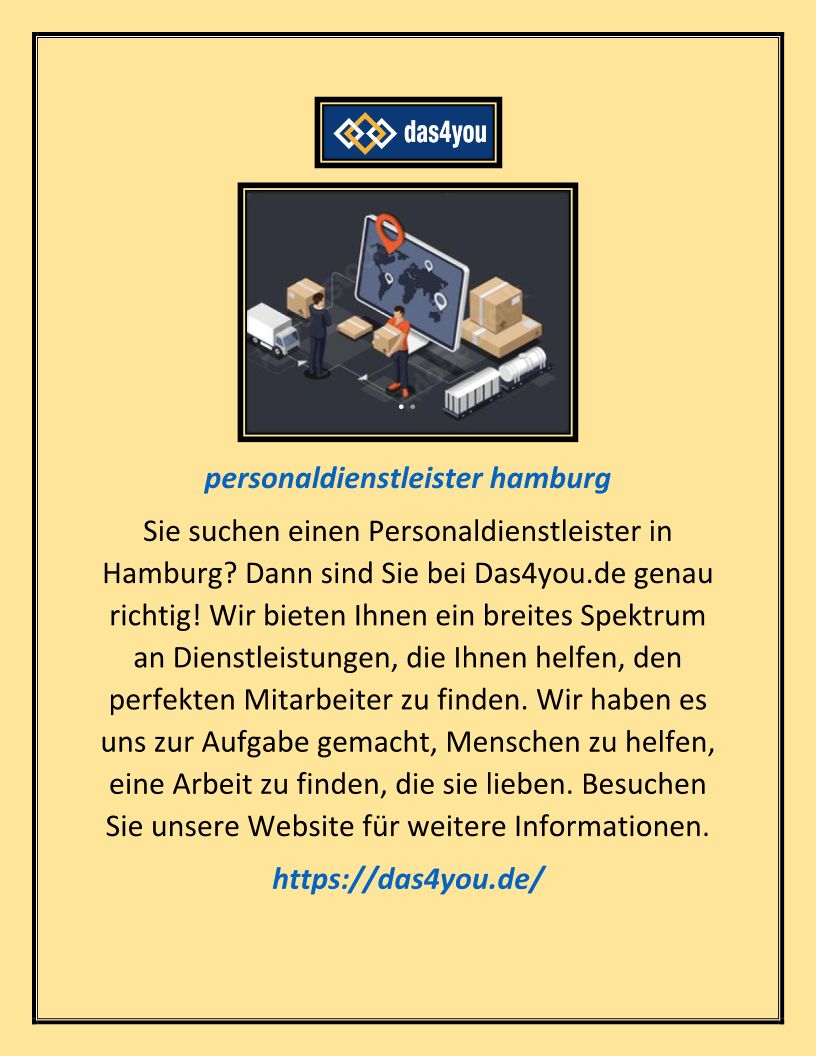 das4you

personaldienstleister hamburg

Sie suchen einen Personaldienstleister in Hamburg? Dann sind Sie bei Das4you.de genau richtig! Wir bieten Ihnen ein breites Spektrum an Dienstleistungen, die Ihnen helfen, den perfekten Mitarbeiter zu finden. Wir haben es uns zur Aufgabe gemacht, Menschen zu helfen, eine Arbeit zu finden, die sie lieben. Besuchen Sie unsere Website für weitere Informationen.

https://das4you.de/